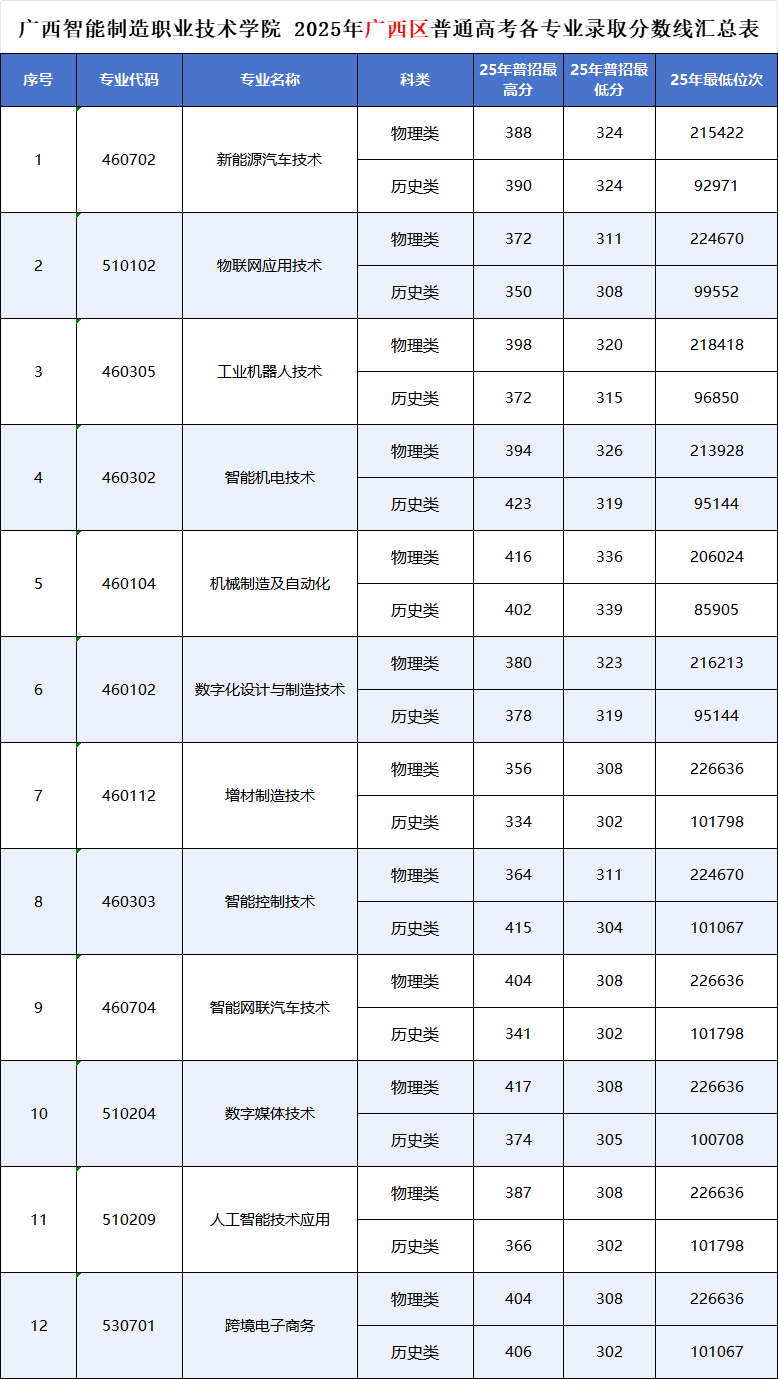 广西智能制造职业技术学院 2025年广西区普通高考各专业录取分数线汇总表

| 序号 | 专业代码 | 专业名称 | 科类 | 25年普招最高分 | 25年普招最低分 | 25年最低位次 |
|---|---|---|---|---|---|---|
| 1 | 460702 | 新能源汽车技术 | 物理类 | 388 | 324 | 215422 |
| | | | 历史类 | 390 | 324 | 92971 |
| 2 | 510102 | 物联网应用技术 | 物理类 | 372 | 311 | 224670 |
| | | | 历史类 | 350 | 308 | 99552 |
| 3 | 460305 | 工业机器人技术 | 物理类 | 398 | 320 | 218418 |
| | | | 历史类 | 372 | 315 | 96850 |
| 4 | 460302 | 智能机电技术 | 物理类 | 394 | 326 | 213928 |
| | | | 历史类 | 423 | 319 | 95144 |
| 5 | 460104 | 机械制造及自动化 | 物理类 | 416 | 336 | 206024 |
| | | | 历史类 | 402 | 339 | 85905 |
| 6 | 460102 | 数字化设计与制造技术 | 物理类 | 380 | 323 | 216213 |
| | | | 历史类 | 378 | 319 | 95144 |
| 7 | 460112 | 增材制造技术 | 物理类 | 356 | 308 | 226636 |
| | | | 历史类 | 334 | 302 | 101798 |
| 8 | 460303 | 智能控制技术 | 物理类 | 364 | 311 | 224670 |
| | | | 历史类 | 415 | 304 | 101067 |
| 9 | 460704 | 智能网联汽车技术 | 物理类 | 404 | 308 | 226636 |
| | | | 历史类 | 341 | 302 | 101798 |
| 10 | 510204 | 数字媒体技术 | 物理类 | 417 | 308 | 226636 |
| | | | 历史类 | 374 | 305 | 100708 |
| 11 | 510209 | 人工智能技术应用 | 物理类 | 387 | 308 | 226636 |
| | | | 历史类 | 366 | 302 | 101798 |
| 12 | 530701 | 跨境电子商务 | 物理类 | 404 | 308 | 226636 |
| | | | 历史类 | 406 | 302 | 101067 |